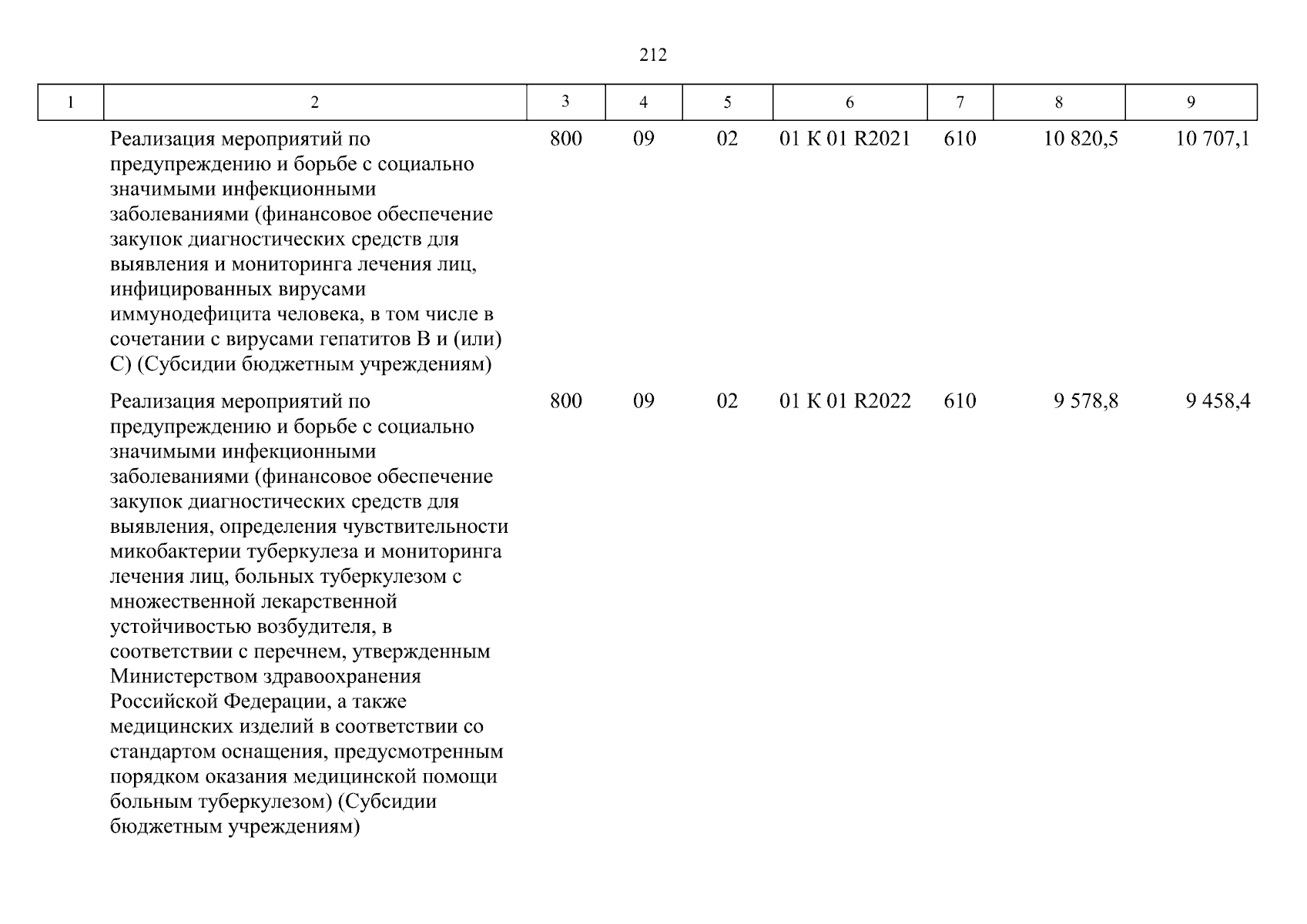 212

| 1 | 2 | 3 | 4 | 5 | 6 | 7 | 8 | 9 |
|---|---|---|---|---|---|---|---|---|
|  | Реализация мероприятий по предупреждению и борьбе с социально значимыми инфекционными заболеваниями (финансовое обеспечение закупок диагностических средств для выявления и мониторинга лечения лиц, инфицированных вирусами иммунодефицита человека, в том числе в сочетании с вирусами гепатитов B и (или) C) (Субсидии бюджетным учреждениям) | 800 | 09 | 02 | 01 К 01 R2021 | 610 | 10 820,5 | 10 707,1 |
|  | Реализация мероприятий по предупреждению и борьбе с социально значимыми инфекционными заболеваниями (финансовое обеспечение закупок диагностических средств для выявления, определения чувствительности микобактерии туберкулеза и мониторинга лечения лиц, больных туберкулезом с множественной лекарственной устойчивостью возбудителя, в соответствии с перечнем, утвержденным Министерством здравоохранения Российской Федерации, а также медицинских изделий в соответствии со стандартом оснащения, предусмотренным порядком оказания медицинской помощи больным туберкулезом) (Субсидии бюджетным учреждениям) | 800 | 09 | 02 | 01 К 01 R2022 | 610 | 9 578,8 | 9 458,4 |